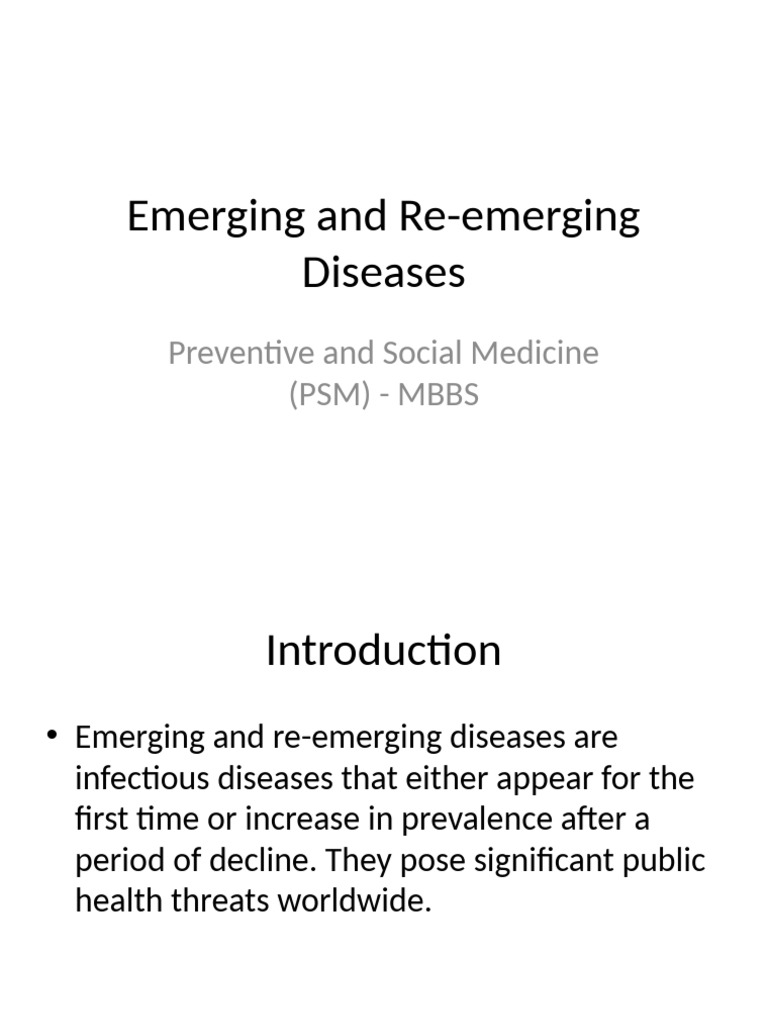 Emerging and Re-emerging Diseases

Preventive and Social Medicine (PSM) - MBBS

Introduction

• Emerging and re-emerging diseases are infectious diseases that either appear for the first time or increase in prevalence after a period of decline. They pose significant public health threats worldwide.